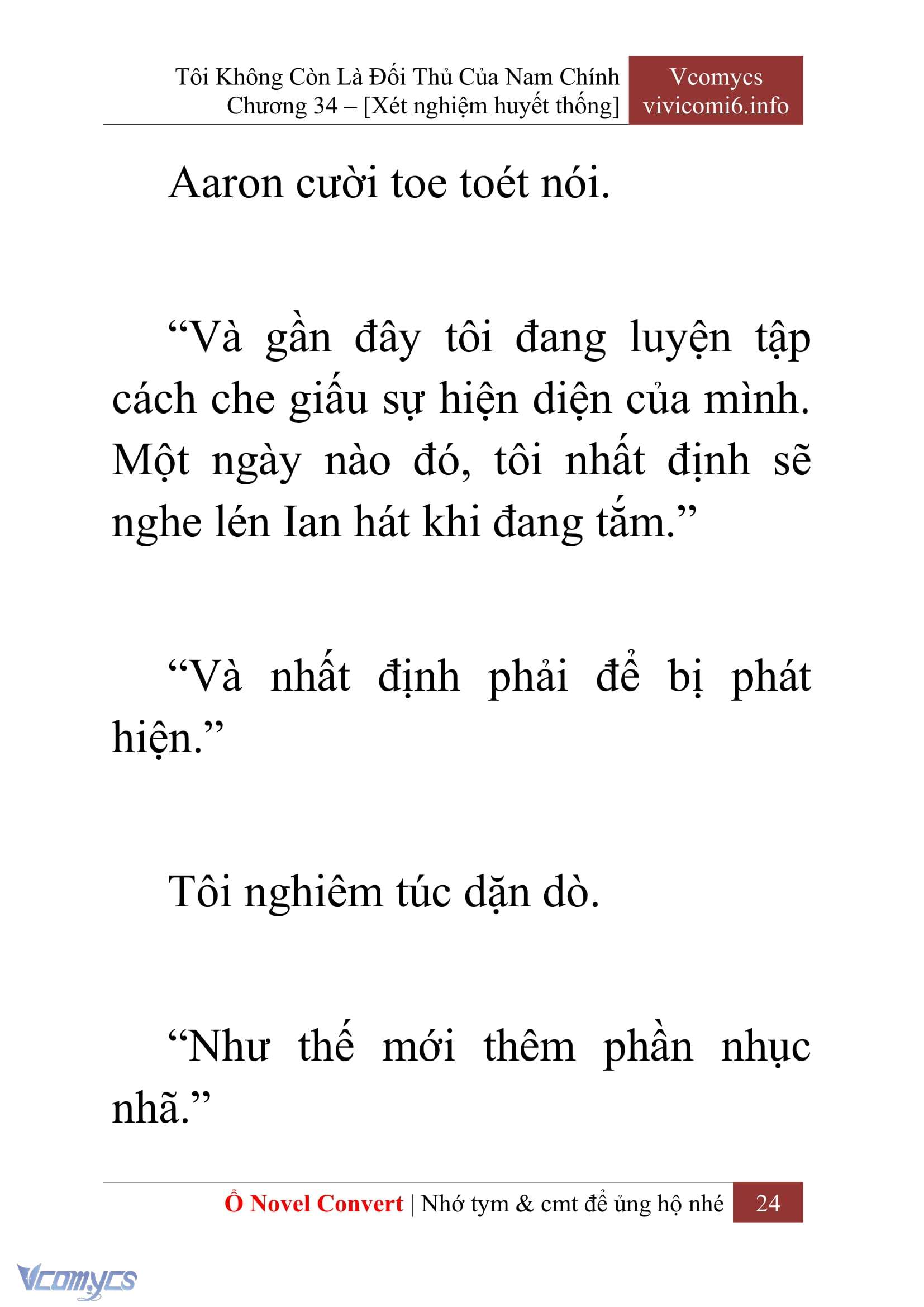 Tôi Không Còn Là Đối Thủ Của Nam Chính
Chương 34 – [Xét nghiệm huyết thống]

Vcomycs
vivicomi6.info

Aaron cười toe toét nói.

“Và gần đây tôi đang luyện tập cách che giấu sự hiện diện của mình. Một ngày nào đó, tôi nhất định sẽ nghe lén Ian hát khi đang tắm.”

“Và nhất định phải để bị phát hiện.”

Tôi nghiêm túc dặn dò.

“Như thế mới thêm phần nhục nhã.”

Ổ Novel Convert | Nhớ tym & cmt để ủng hộ nhé 24

Vcomycs